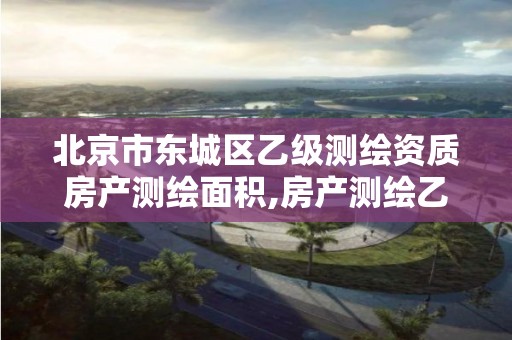 北京市东城区乙级测绘资质房产测绘面积,房产测绘乙